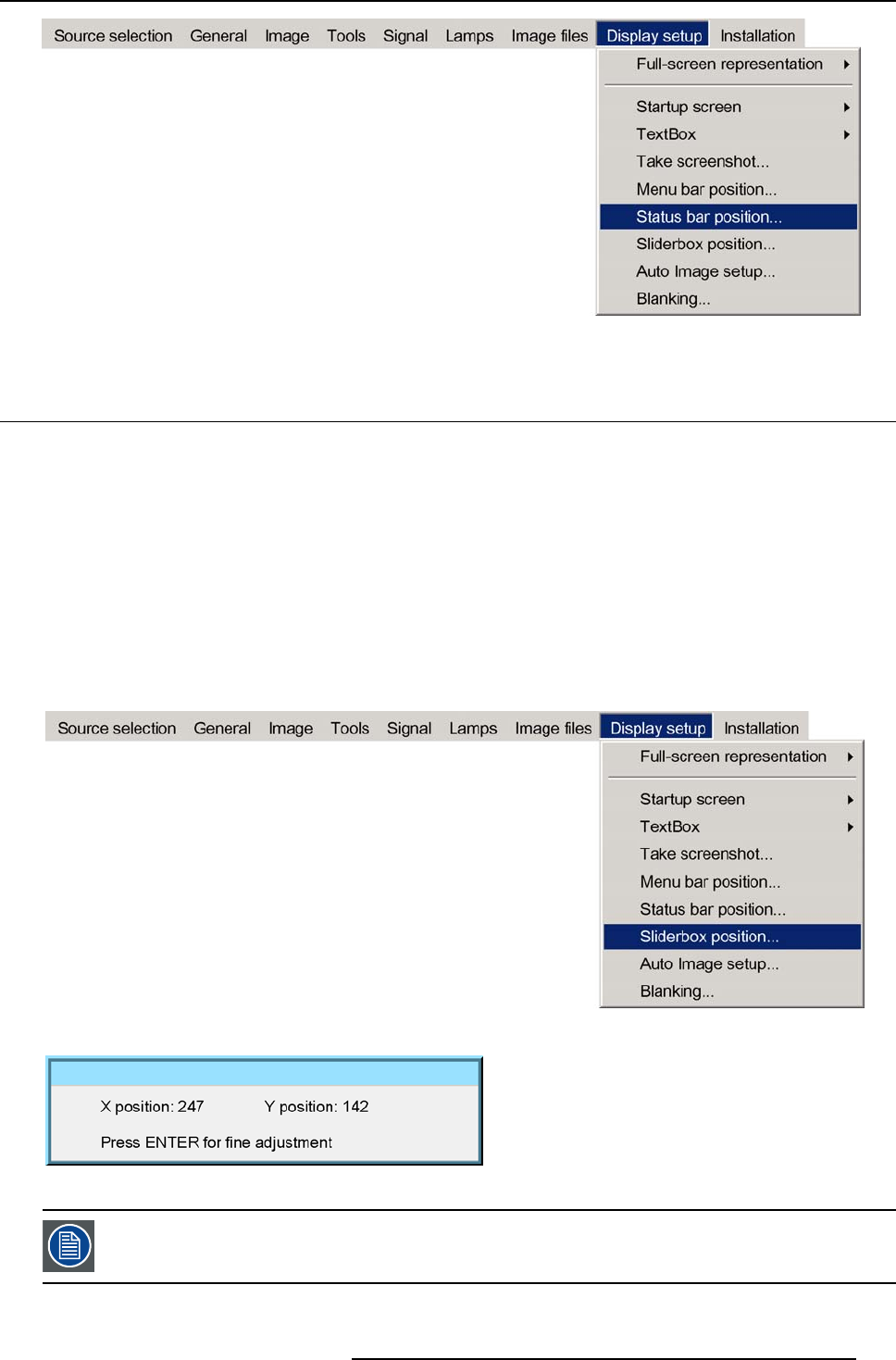 Source selection General Image Tools Signal Lamps Image files Display setup Installation

Full-screen representation
Startup screen
TextBox
Take screenshot...
Menu bar position...
Status bar position...
Sliderbox position...
Auto Image setup...
Blanking...

Source selection General Image Tools Signal Lamps Image files Display setup Installation

Full-screen representation
Startup screen
TextBox
Take screenshot...
Menu bar position...
Status bar position...
Sliderbox position...
Auto Image setup...
Blanking...

X position: 247 Y position: 142

Press ENTER for fine adjustment